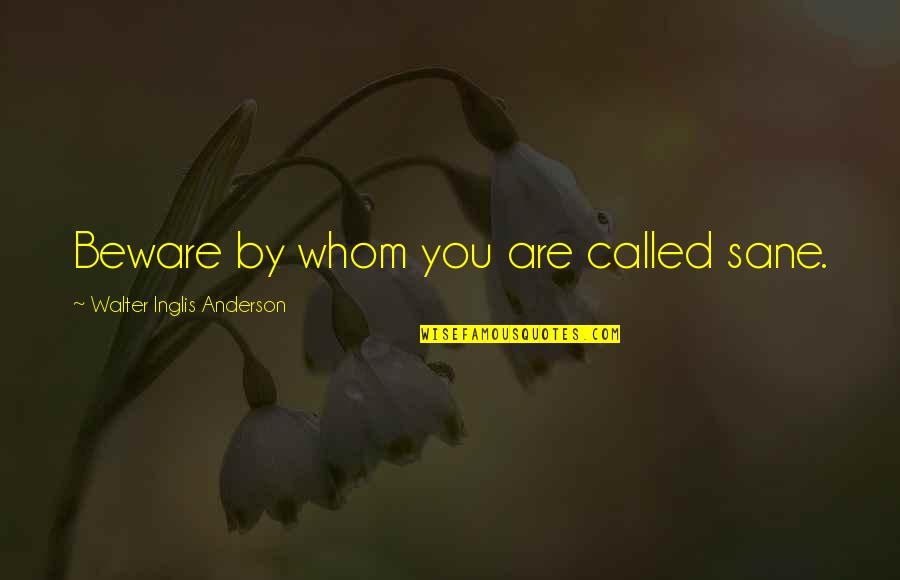 Beware by whom you are called sane.

~ Walter Inglis Anderson

WISEFAMOUSQUOTES.COM